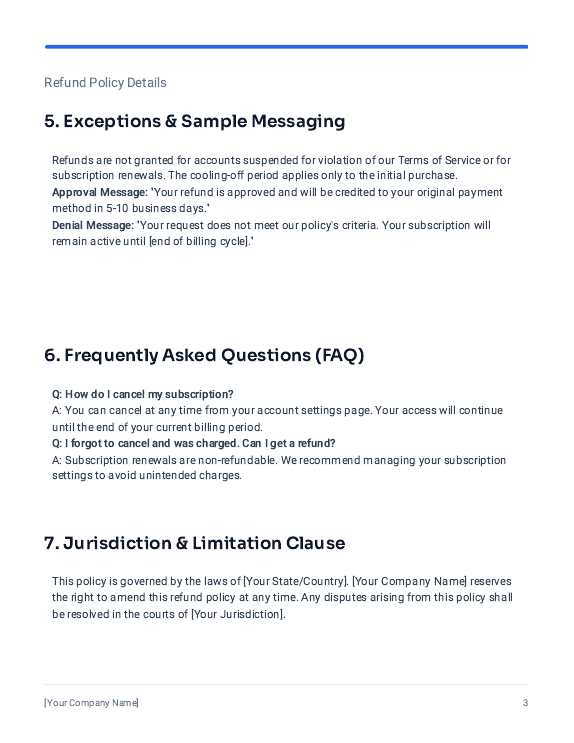 Refund Policy Details

5. Exceptions & Sample Messaging

Refunds are not granted for accounts suspended for violation of our Terms of Service or for subscription renewals. The cooling-off period applies only to the initial purchase.
Approval Message: 'Your refund is approved and will be credited to your original payment method in 5-10 business days.'
Denial Message: 'Your request does not meet our policy's criteria. Your subscription will remain active until [end of billing cycle].'

6. Frequently Asked Questions (FAQ)

Q: How do I cancel my subscription?
A: You can cancel at any time from your account settings page. Your access will continue until the end of your current billing period.
Q: I forgot to cancel and was charged. Can I get a refund?
A: Subscription renewals are non-refundable. We recommend managing your subscription settings to avoid unintended charges.

7. Jurisdiction & Limitation Clause

This policy is governed by the laws of [Your State/Country]. [Your Company Name] reserves the right to amend this refund policy at any time. Any disputes arising from this policy shall be resolved in the courts of [Your Jurisdiction].

[Your Company Name]

3